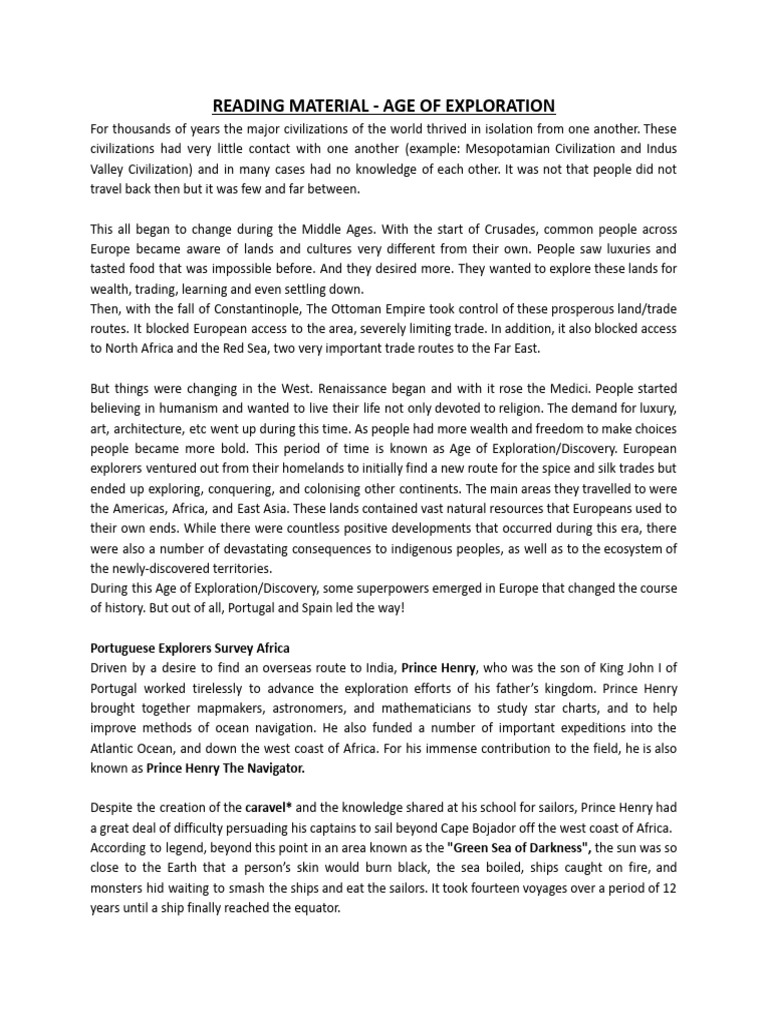 READING MATERIAL - AGE OF EXPLORATION

For thousands of years the major civilizations of the world thrived in isolation from one another. These civilizations had very little contact with one another (example: Mesopotamian Civilization and Indus Valley Civilization) and in many cases had no knowledge of each other. It was not that people did not travel back then but it was few and far between.

This all began to change during the Middle Ages. With the start of Crusades, common people across Europe became aware of lands and cultures very different from their own. People saw luxuries and tasted food that was impossible before. And they desired more. They wanted to explore these lands for wealth, trading, learning and even settling down.
Then, with the fall of Constantinople, The Ottoman Empire took control of these prosperous land/trade routes. It blocked European access to the area, severely limiting trade. In addition, it also blocked access to North Africa and the Red Sea, two very important trade routes to the Far East.

But things were changing in the West. Renaissance began and with it rose the Medici. People started believing in humanism and wanted to live their life not only devoted to religion. The demand for luxury, art, architecture, etc went up during this time. As people had more wealth and freedom to make choices people became more bold. This period of time is known as Age of Exploration/Discovery. European explorers ventured out from their homelands to initially find a new route for the spice and silk trades but ended up exploring, conquering, and colonising other continents. The main areas they travelled to were the Americas, Africa, and East Asia. These lands contained vast natural resources that Europeans used to their own ends. While there were countless positive developments that occurred during this era, there were also a number of devastating consequences to indigenous peoples, as well as to the ecosystem of the newly-discovered territories.
During this Age of Exploration/Discovery, some superpowers emerged in Europe that changed the course of history. But out of all, Portugal and Spain led the way!

Portuguese Explorers Survey Africa
Driven by a desire to find an overseas route to India, Prince Henry, who was the son of King John I of Portugal worked tirelessly to advance the exploration efforts of his father's kingdom. Prince Henry brought together mapmakers, astronomers, and mathematicians to study star charts, and to help improve methods of ocean navigation. He also funded a number of important expeditions into the Atlantic Ocean, and down the west coast of Africa. For his immense contribution to the field, he is also known as Prince Henry The Navigator.

Despite the creation of the caravel* and the knowledge shared at his school for sailors, Prince Henry had a great deal of difficulty persuading his captains to sail beyond Cape Bojador off the west coast of Africa.
According to legend, beyond this point in an area known as the "Green Sea of Darkness", the sun was so close to the Earth that a person's skin would burn black, the sea boiled, ships caught on fire, and monsters hid waiting to smash the ships and eat the sailors. It took fourteen voyages over a period of 12 years until a ship finally reached the equator.